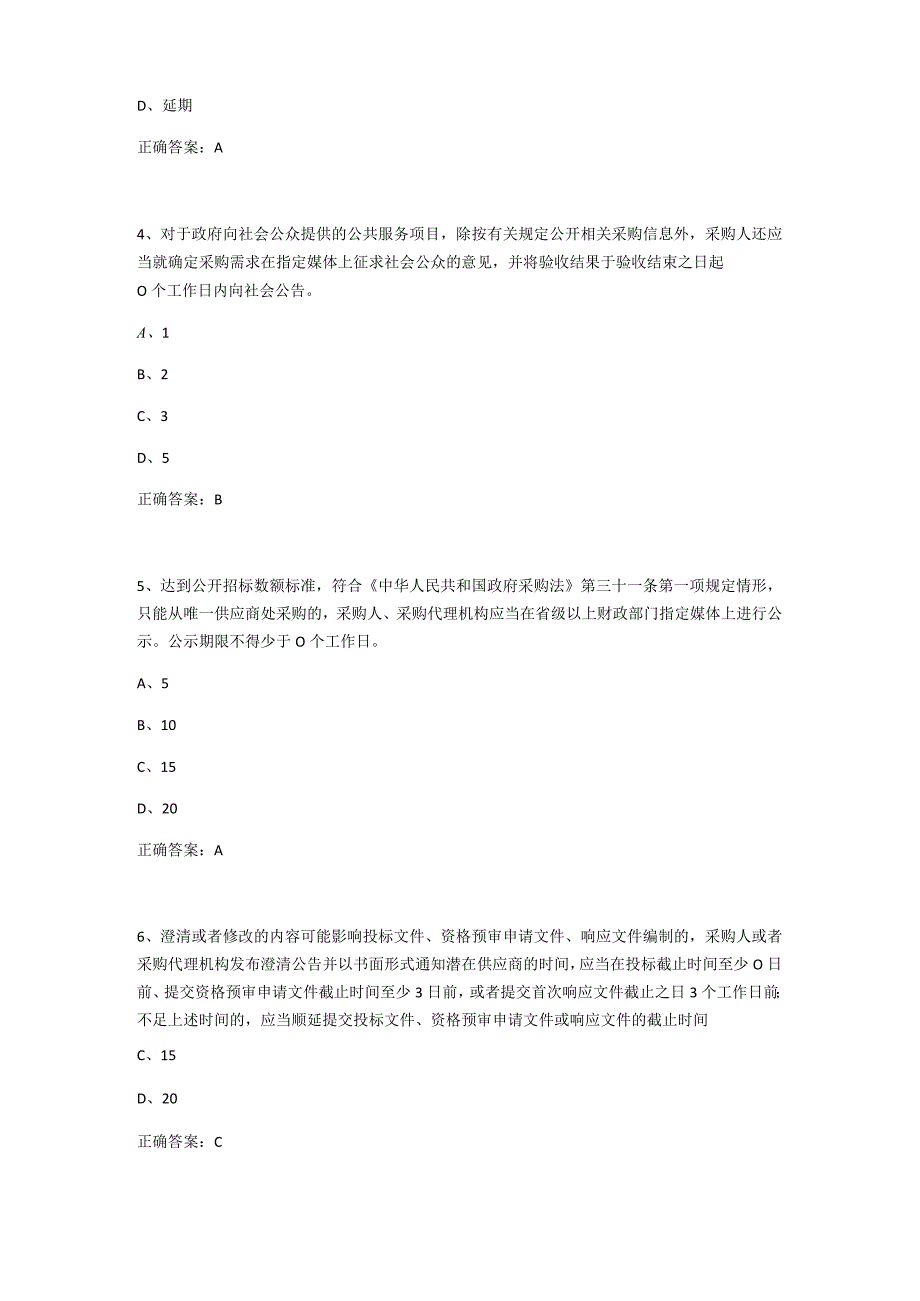 D、延期

正确答案：A

4、对于政府向社会公众提供的公共服务项目，除按有关规定公开相关采购信息外，采购人还应当就确定采购需求在指定媒体上征求社会公众的意见，并将验收结果于验收结束之日起O个工作日内向社会公告。

A、1

B、2

C、3

D、5

正确答案：B

5、达到公开招标数额标准，符合《中华人民共和国政府采购法》第三十一条第一项规定情形，只能从唯一供应商处采购的，采购人、采购代理机构应当在省级以上财政部门指定媒体上进行公示。公示期限不得少于O个工作日。

A、5

B、10

C、15

D、20

正确答案：A

6、澄清或者修改的内容可能影响投标文件、资格预审申请文件、响应文件编制的，采购人或者采购代理机构发布澄清公告并以书面形式通知潜在供应商的时间，应当在投标截止时间至少O日前、提交资格预审申请文件截止时间至少3日前，或者提交首次响应文件截止之日3个工作日前;不足上述时间的，应当顺延提交投标文件、资格预审申请文件或响应文件的截止时间

C、15

D、20

正确答案：C